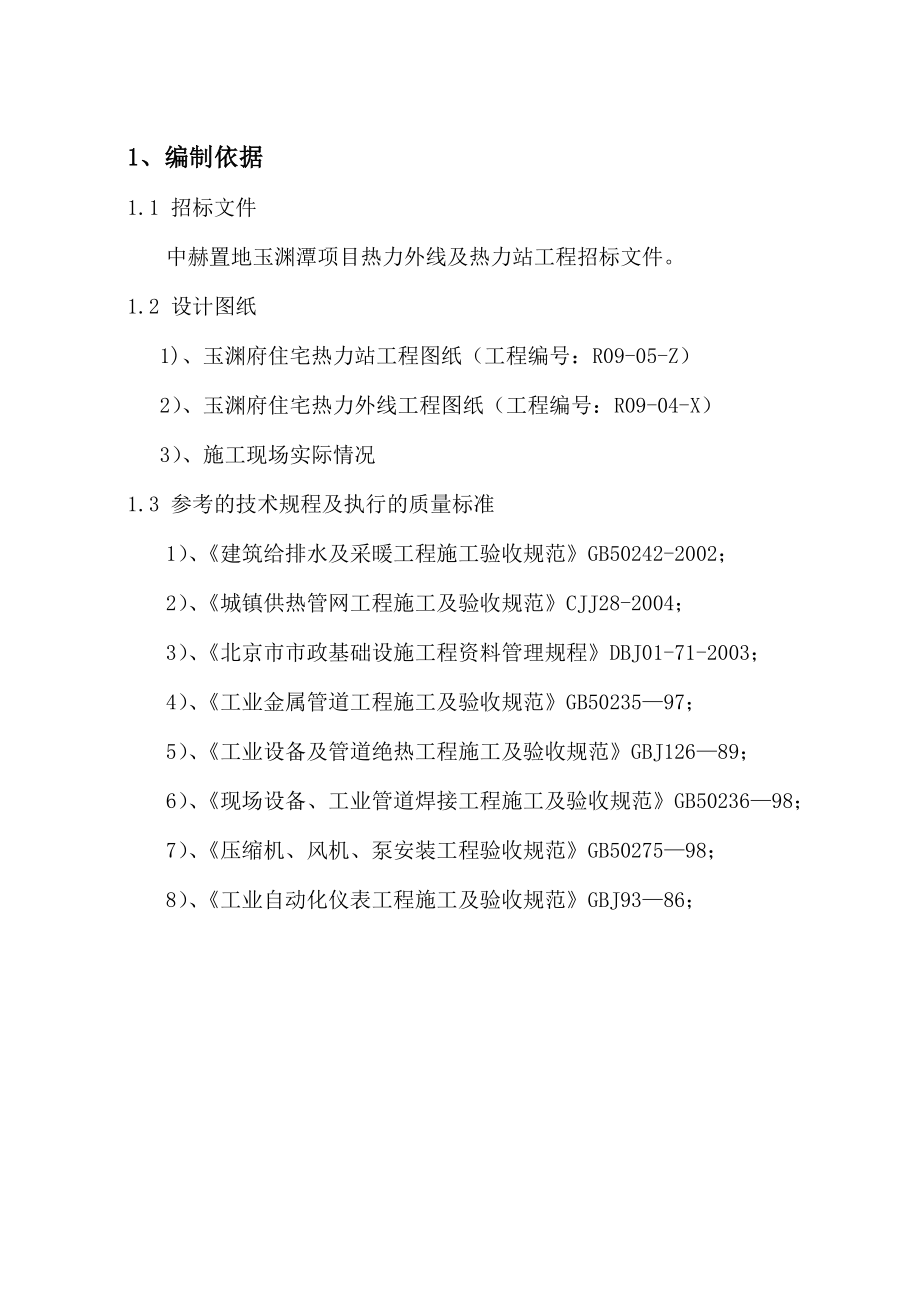 1、编制依据

1.1 招标文件

中赫置地玉渊潭项目热力外线及热力站工程招标文件。

1.2 设计图纸

1)、玉渊府住宅热力站工程图纸（工程编号：R09-05-Z）

2)、玉渊府住宅热力外线工程图纸（工程编号：R09-04-X）

3)、施工现场实际情况

1.3 参考的技术规程及执行的质量标准

1)、《建筑给排水及采暖工程施工验收规范》GB50242-2002;

2)、《城镇供热管网工程施工及验收规范》CJJ28-2004;

3)、《北京市市政基础设施工程资料管理规程》DBJ01-71-2003;

4)、《工业金属管道工程施工及验收规范》GB50235—97;

5)、《工业设备及管道绝热工程施工及验收规范》GBJ126—89;

6)、《现场设备、工业管道焊接工程施工及验收规范》GB50236—98;

7)、《压缩机、风机、泵安装工程验收规范》GB50275—98;

8)、《工业自动化仪表工程施工及验收规范》GBJ93—86;